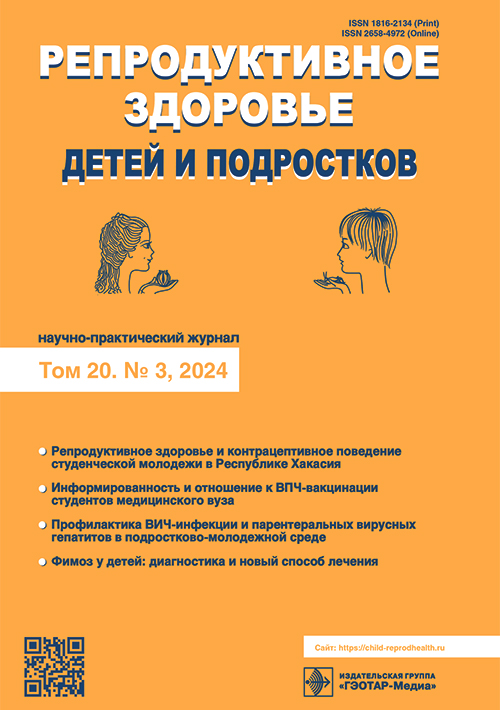 ISSN 1816-2134 (Print)
ISSN 2658-4972 (Online)

РЕПРОДУКТИВНОЕ ЗДОРОВЬЕ
ДЕТЕЙ И ПОДРОСТКОВ

научно-практический журнал
Том 20. № 3, 2024

Репродуктивное здоровье и контрацептивное поведение студенческой молодежи в Республике Хакасия

Информированность и отношение к ВПЧ-вакцинации студентов медицинского вуза

Профилактика ВИЧ-инфекции и парентеральных вирусных гепатитов в подростково-молодежной среде

Фимоз у детей: диагностика и новый способ лечения

Сайт: https://child-reprodhealth.ru

ИЗДАТЕЛЬСКАЯ ГРУППА
«ГЭОТАР-Медиа»